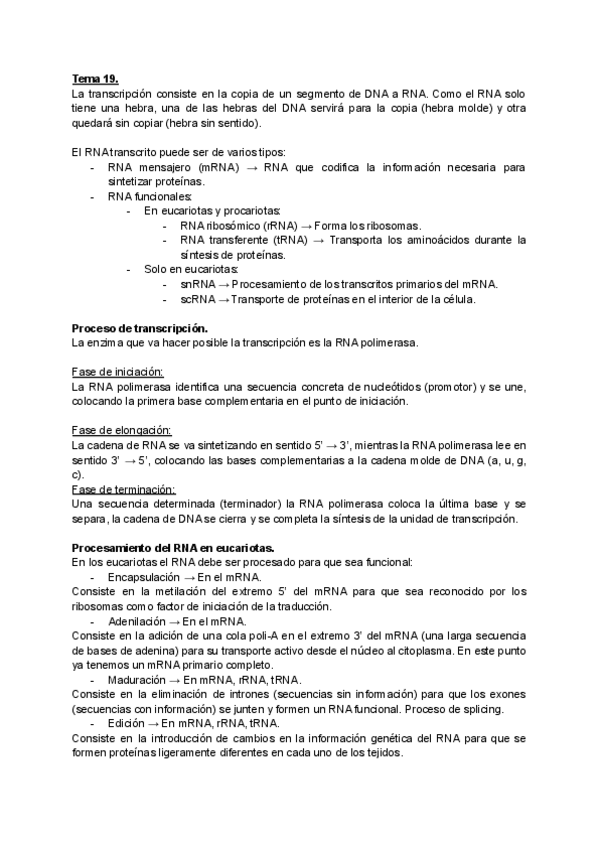 Tema 19.
La transcripción consiste en la copia de un segmento de DNA a RNA. Como el RNA solo tiene una hebra, una de las hebras del DNA servirá para la copia (hebra molde) y otra quedará sin copiar (hebra sin sentido).

El RNA transcrito puede ser de varios tipos:
- RNA mensajero (mRNA) → RNA que codifica la información necesaria para sintetizar proteínas.
- RNA funcionales:
  - En eucariotas y procariotas:
    - RNA ribosómico (rRNA) → Forma los ribosomas.
    - RNA transferente (tRNA) → Transporta los aminoácidos durante la síntesis de proteínas.
  - Solo en eucariotas:
    - snRNA → Procesamiento de los transcritos primarios del mRNA.
    - scRNA → Transporte de proteínas en el interior de la célula.

Proceso de transcripción.
La enzima que va hacer posible la transcripción es la RNA polimerasa.

Fase de iniciación:
La RNA polimerasa identifica una secuencia concreta de nucleótidos (promotor) y se une, colocando la primera base complementaria en el punto de iniciación.

Fase de elongación:
La cadena de RNA se va sintetizando en sentido 5' → 3', mientras la RNA polimerasa lee en sentido 3' → 5', colocando las bases complementarias a la cadena molde de DNA (a, u, g, c).
Fase de terminación:
Una secuencia determinada (terminador) la RNA polimerasa coloca la última base y se separa, la cadena de DNA se cierra y se completa la síntesis de la unidad de transcripción.

Procesamiento del RNA en eucariotas.
En los eucariotas el RNA debe ser procesado para que sea funcional:
- Encapsulación → En el mRNA.
Consiste en la metilación del extremo 5' del mRNA para que sea reconocido por los ribosomas como factor de iniciación de la traducción.
- Adenilación → En el mRNA.
Consiste en la adición de una cola poli-A en el extremo 3' del mRNA (una larga secuencia de bases de adenina) para su transporte activo desde el núcleo al citoplasma. En este punto ya tenemos un mRNA primario completo.
- Maduración → En mRNA, rRNA, tRNA.
Consiste en la eliminación de intrones (secuencias sin información) para que los exones (secuencias con información) se junten y formen un RNA funcional. Proceso de splicing.
- Edición → En mRNA, rRNA, tRNA.
Consiste en la introducción de cambios en la información genética del RNA para que se formen proteínas ligeramente diferentes en cada uno de los tejidos.